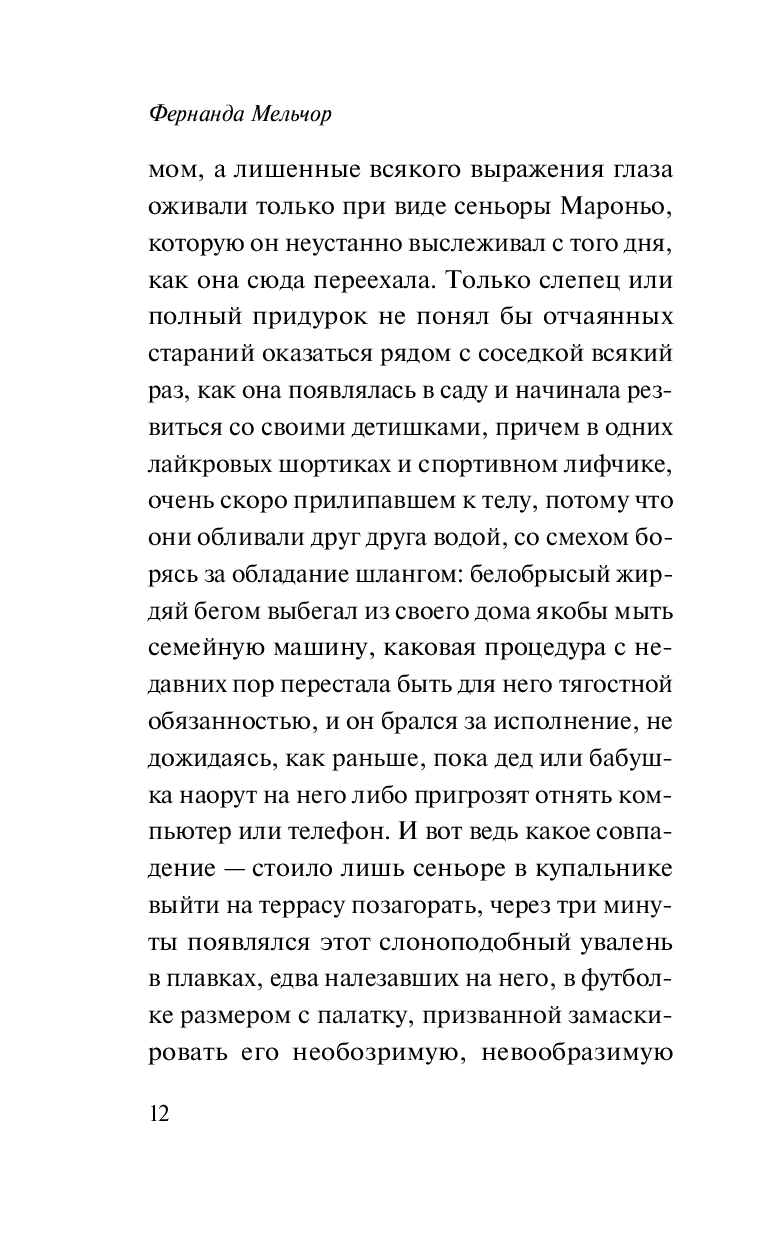 Фернанда Мельчор

мом, а лишенные всякого выражения глаза оживали только при виде сеньоры Мароньо, которую он неустанно выслеживал с того дня, как она сюда переехала. Только слепец или полный придурок не понял бы отчаянных стараний оказаться рядом с соседкой всякий раз, как она появлялась в саду и начинала резвиться со своими детишками, причем в одних лайкровых шортиках и спортивном лифчике, очень скоро прилипавшем к телу, потому что они обливали друг друга водой, со смехом борясь за обладание шлангом: белобрысый жирдяй бегом выбегал из своего дома якобы мыть семейную машину, каковая процедура с недавних пор перестала быть для него тягостной обязанностью, и он брался за исполнение, не дожидаясь, как раньше, пока дед или бабушка наорут на него либо пригрозят отнять компьютер или телефон. И вот ведь какое совпадение — стоило лишь сеньоре в купальнике выйти на террасу позагорать, через три минуты появлялся этот слоноподобный увалень в плавках, едва налезавших на него, в футболке размером с палатку, призванной замаскировать его необозримую, невообразимую

12